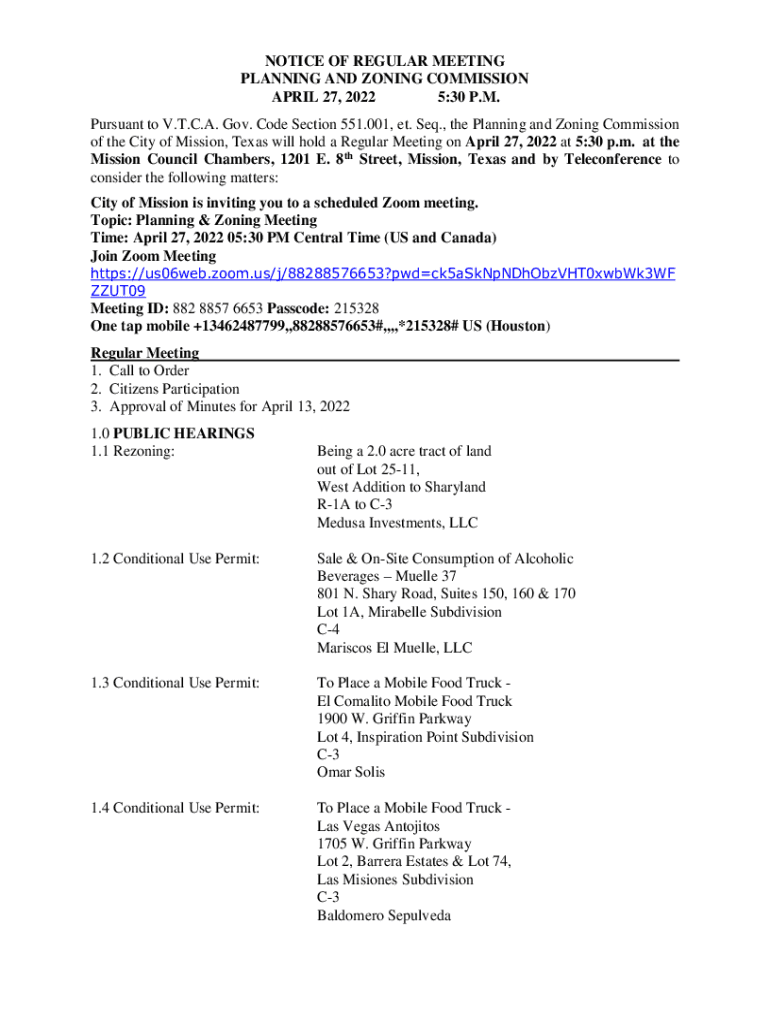 NOTICE OF REGULAR MEETING
PLANNING AND ZONING COMMISSION
APRIL 27, 2022 5:30 P.M.

Pursuant to V.T.C.A. Gov. Code Section 551.001, et. Seq., the Planning and Zoning Commission of the City of Mission, Texas will hold a Regular Meeting on April 27, 2022 at 5:30 p.m. at the Mission Council Chambers, 1201 E. 8$^{th}$ Street, Mission, Texas and by Teleconference to consider the following matters:

City of Mission is inviting you to a scheduled Zoom meeting.
Topic: Planning & Zoning Meeting
Time: April 27, 2022 05:30 PM Central Time (US and Canada)
Join Zoom Meeting
https://us06web.zoom.us/j/88288576653?pwd=ck5aSkNpNDhObzVHT0xwbWk3WFZZUT09
Meeting ID: 882 8857 6653 Passcode: 215328
One tap mobile +13462487799,,88288576653#,,,,*215328# US (Houston)

Regular Meeting
1. Call to Order
2. Citizens Participation
3. Approval of Minutes for April 13, 2022

1.0 PUBLIC HEARINGS
1.1 Rezoning:
Being a 2.0 acre tract of land out of Lot 25-11, West Addition to Sharyland
R-1A to C-3
Medusa Investments, LLC

1.2 Conditional Use Permit:
Sale & On-Site Consumption of Alcoholic Beverages – Muelle 37
801 N. Shary Road, Suites 150, 160 & 170
Lot 1A, Mirabelle Subdivision
C-4
Mariscos El Muelle, LLC

1.3 Conditional Use Permit:
To Place a Mobile Food Truck -
El Comalito Mobile Food Truck
1900 W. Griffin Parkway
Lot 4, Inspiration Point Subdivision
C-3
Omar Solis

1.4 Conditional Use Permit:
To Place a Mobile Food Truck -
Las Vegas Antojitos
1705 W. Griffin Parkway
Lot 2, Barrera Estates & Lot 74,
Las Misiones Subdivision
C-3
Baldomero Sepulveda